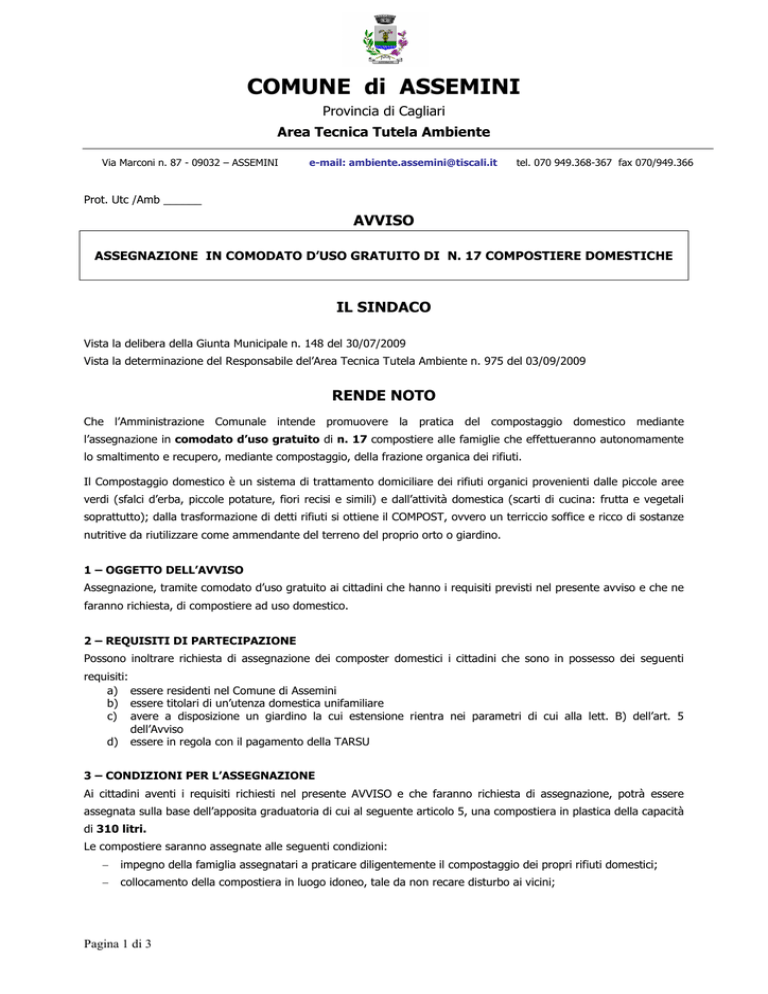 COMUNE di ASSEMINI

Provincia di Cagliari

Area Tecnica Tutela Ambiente

Via Marconi n. 87 - 09032 – ASSEMINI e-mail: ambiente.assemini@tiscali.it tel. 070 949.368-367 fax 070/949.366

Prot. Utc /Amb ______

AVVISO

ASSEGNAZIONE IN COMODATO D'USO GRATUITO DI N. 17 COMPOSTIERE DOMESTICHE

IL SINDACO

Vista la delibera della Giunta Municipale n. 148 del 30/07/2009
Vista la determinazione del Responsabile del'Area Tecnica Tutela Ambiente n. 975 del 03/09/2009

RENDE NOTO

Che l'Amministrazione Comunale intende promuovere la pratica del compostaggio domestico mediante l'assegnazione in comodato d'uso gratuito di n. 17 compostiere alle famiglie che effettueranno autonomamente lo smaltimento e recupero, mediante compostaggio, della frazione organica dei rifiuti.

Il Compostaggio domestico è un sistema di trattamento domiciliare dei rifiuti organici provenienti dalle piccole aree verdi (sfalci d'erba, piccole potature, fiori recisi e simili) e dall'attività domestica (scarti di cucina: frutta e vegetali soprattutto); dalla trasformazione di detti rifiuti si ottiene il COMPOST, ovvero un terriccio soffice e ricco di sostanze nutritive da riutilizzare come ammendante del terreno del proprio orto o giardino.

1 – OGGETTO DELL'AVVISO
Assegnazione, tramite comodato d'uso gratuito ai cittadini che hanno i requisiti previsti nel presente avviso e che ne faranno richiesta, di compostiere ad uso domestico.

2 – REQUISITI DI PARTECIPAZIONE
Possono inoltrare richiesta di assegnazione dei composter domestici i cittadini che sono in possesso dei seguenti requisiti:
a) essere residenti nel Comune di Assemini
b) essere titolari di un'utenza domestica unifamiliare
c) avere a disposizione un giardino la cui estensione rientra nei parametri di cui alla lett. B) dell'art. 5 dell'Avviso
d) essere in regola con il pagamento della TARSU

3 – CONDIZIONI PER L'ASSEGNAZIONE
Ai cittadini aventi i requisiti richiesti nel presente AVVISO e che faranno richiesta di assegnazione, potrà essere assegnata sulla base dell'apposita graduatoria di cui al seguente articolo 5, una compostiera in plastica della capacità di 310 litri.
Le compostiere saranno assegnate alle seguenti condizioni:
– impegno della famiglia assegnatari a praticare diligentemente il compostaggio dei propri rifiuti domestici;
– collocamento della compostiera in luogo idoneo, tale da non recare disturbo ai vicini;

Pagina 1 di 3